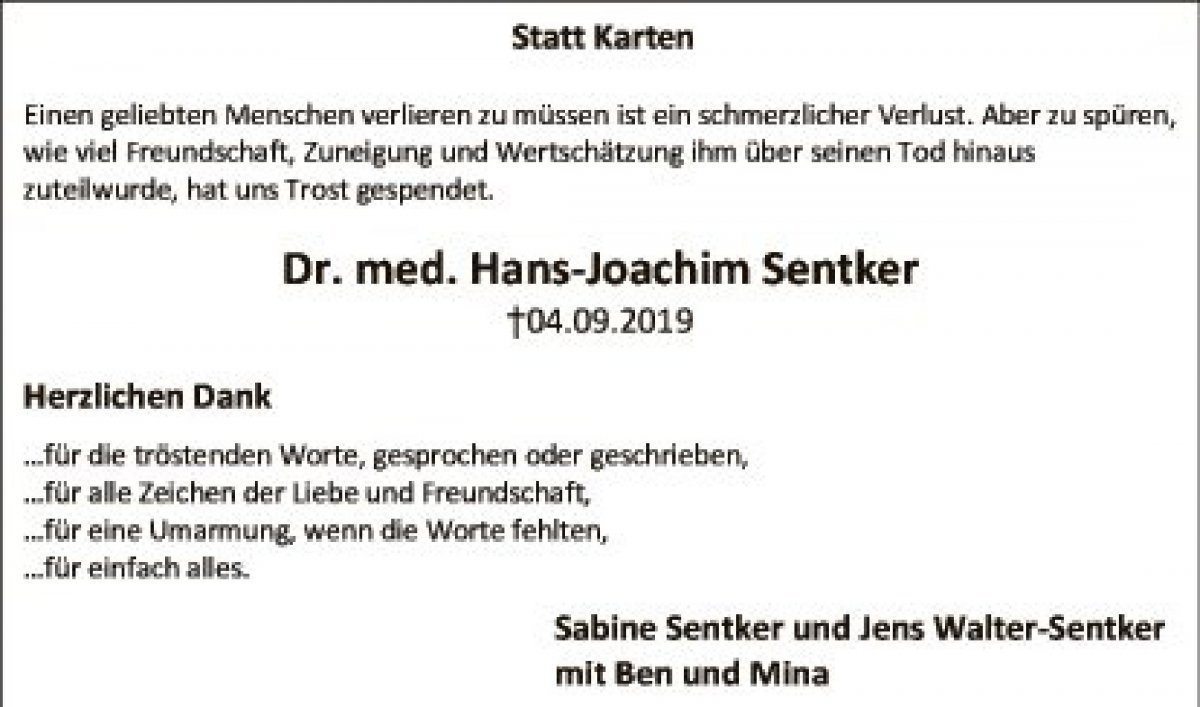 Statt Karten

Einen geliebten Menschen verlieren zu müssen ist ein schmerzlicher Verlust. Aber zu spüren, wie viel Freundschaft, Zuneigung und Wertschätzung ihm über seinen Tod hinaus zuteilwurde, hat uns Trost gespendet.

Dr. med. Hans-Joachim Sentker
†04.09.2019

Herzlichen Dank

...für die tröstenden Worte, gesprochen oder geschrieben,
...für alle Zeichen der Liebe und Freundschaft,
...für eine Umarmung, wenn die Worte fehlten,
...für einfach alles.

Sabine Sentker und Jens Walter-Sentker
mit Ben und Mina